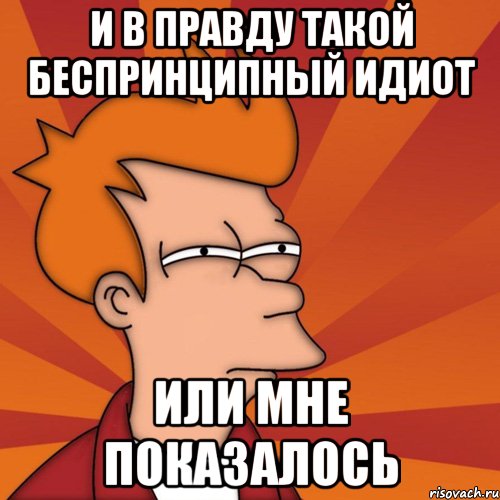 И В ПРАВДУ ТАКОЙ БЕСПРИНЦИПНЫЙ ИДИОТ

ИЛИ МНЕ ПОКАЗАЛОСЬ

risovach.ru